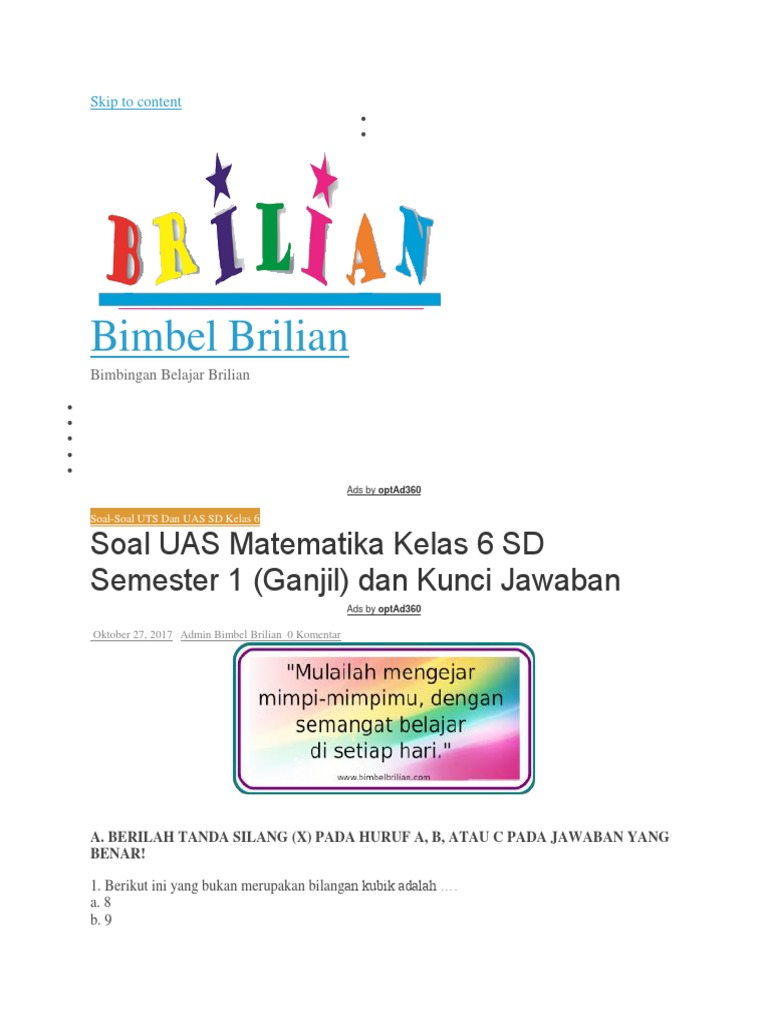 Skip to content

BRILIAN

Bimbel Brilian

Bimbingan Belajar Brilian

Ads by optAd360

Soal-Soal UTS Dan UAS SD Kelas 6

Soal UAS Matematika Kelas 6 SD Semester 1 (Ganjil) dan Kunci Jawaban

Ads by optAd360

Oktober 27, 2017 Admin Bimbel Brilian 0 Komentar

"Mulailah mengejar mimpi-mimpimu, dengan semangat belajar di setiap hari."

www.bimbelbrilian.com

A. BERILAH TANDA SILANG (X) PADA HURUF A, B, ATAU C PADA JAWABAN YANG BENAR!

1. Berikut ini yang bukan merupakan bilangan kubik adalah ….
a. 8
b. 9